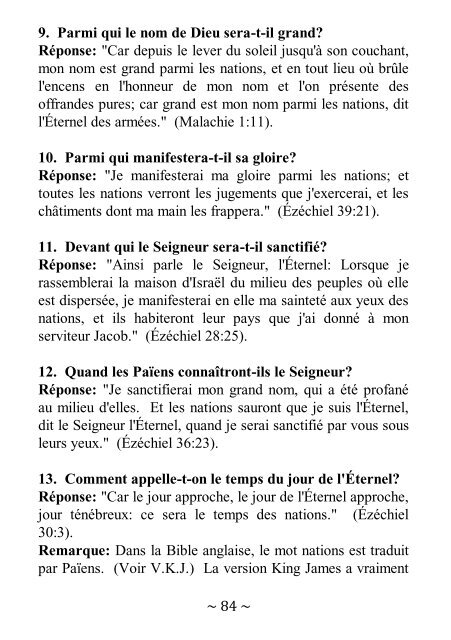 9. Parmi qui le nom de Dieu sera-t-il grand?
Réponse: "Car depuis le lever du soleil jusqu'à son couchant, mon nom est grand parmi les nations, et en tout lieu où brûle l'encens en l'honneur de mon nom et l'on présente des offrandes pures; car grand est mon nom parmi les nations, dit l'Éternel des armées." (Malachie 1:11).

10. Parmi qui manifestera-t-il sa gloire?
Réponse: "Je manifesterai ma gloire parmi les nations; et toutes les nations verront les jugements que j'exercerai, et les châtiments dont ma main les frappera." (Ézéchiel 39:21).

11. Devant qui le Seigneur sera-t-il sanctifié?
Réponse: "Ainsi parle le Seigneur, l'Éternel: Lorsque je rassemblerai la maison d'Israël du milieu des peuples où elle est dispersée, je manifesterai en elle ma sainteté aux yeux des nations, et ils habiteront leur pays que j'ai donné à mon serviteur Jacob." (Ézéchiel 28:25).

12. Quand les Païens connaîtront-ils le Seigneur?
Réponse: "Je sanctifierai mon grand nom, qui a été profané au milieu d'elles. Et les nations sauront que je suis l'Éternel, dit le Seigneur l'Éternel, quand je serai sanctifié par vous sous leurs yeux." (Ézéchiel 36:23).

13. Comment appelle-t-on le temps du jour de l'Éternel?
Réponse: "Car le jour approche, le jour de l'Éternel approche, jour ténébreux: ce sera le temps des nations." (Ézéchiel 30:3).
Remarque: Dans la Bible anglaise, le mot nations est traduit par Païens. (Voir V.K.J.) La version King James a vraiment

~ 84 ~